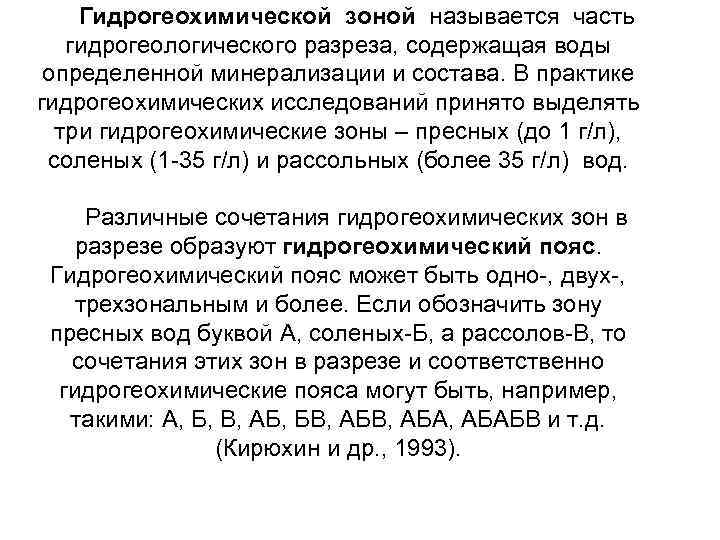 Гидрогеохимической зоной называется часть гидрогеологического разреза, содержащая воды определенной минерализации и состава. В практике гидрогеохимических исследований принято выделять три гидрогеохимические зоны – пресных (до 1 г/л), соленых (1-35 г/л) и рассольных (более 35 г/л) вод.

Различные сочетания гидрогеохимических зон в разрезе образуют гидрогеохимический пояс. Гидрогеохимический пояс может быть одно-, двух-, трехзональным и более. Если обозначить зону пресных вод буквой А, соленых-Б, а рассолов-В, то сочетания этих зон в разрезе и соответственно гидрогеохимические пояса могут быть, например, такими: А, Б, В, АБ, БВ, АБВ, АБА, АБАБВ и т.д. (Кирюхин и др., 1993).